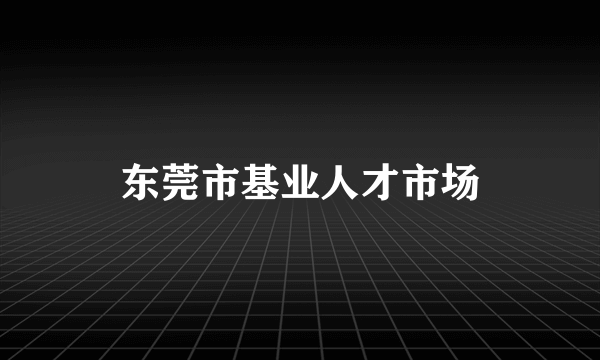 东莞市基业人才市场